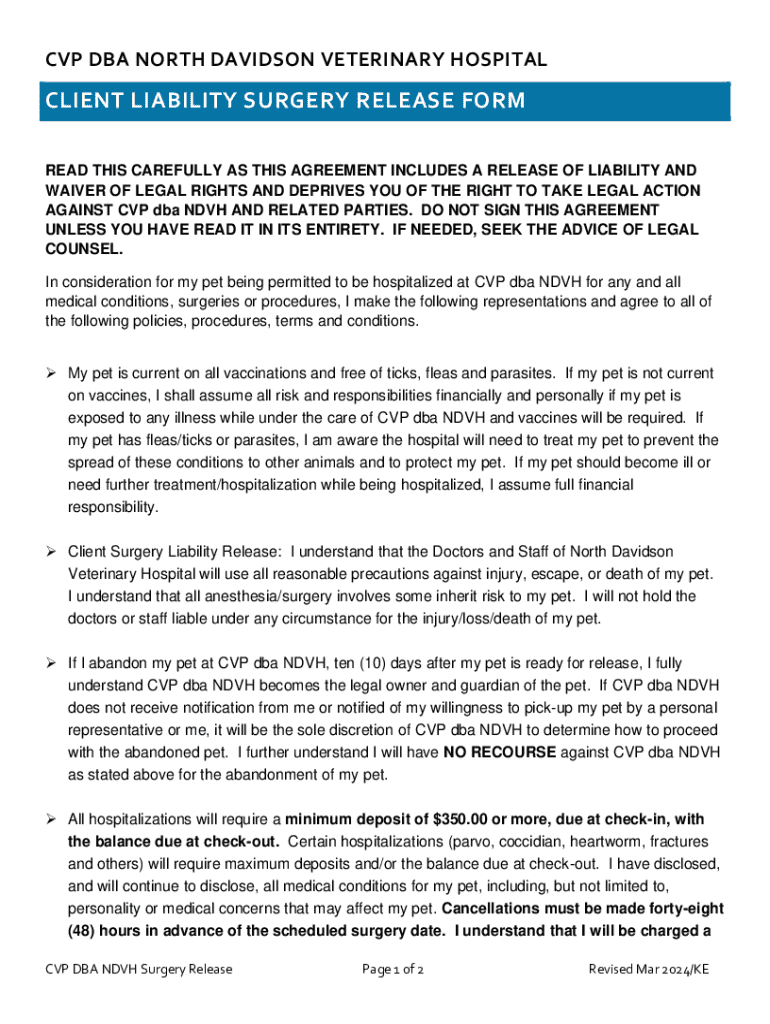 CVP DBA NORTH DAVIDSON VETERINARY HOSPITAL

CLIENT LIABILITY SURGERY RELEASE FORM

READ THIS CAREFULLY AS THIS AGREEMENT INCLUDES A RELEASE OF LIABILITY AND WAIVER OF LEGAL RIGHTS AND DEPRIVES YOU OF THE RIGHT TO TAKE LEGAL ACTION AGAINST CVP dba NDVH AND RELATED PARTIES. DO NOT SIGN THIS AGREEMENT UNLESS YOU HAVE READ IT IN ITS ENTIRETY. IF NEEDED, SEEK THE ADVICE OF LEGAL COUNSEL.

In consideration for my pet being permitted to be hospitalized at CVP dba NDVH for any and all medical conditions, surgeries or procedures, I make the following representations and agree to all of the following policies, procedures, terms and conditions.

➢ My pet is current on all vaccinations and free of ticks, fleas and parasites. If my pet is not current on vaccines, I shall assume all risk and responsibilities financially and personally if my pet is exposed to any illness while under the care of CVP dba NDVH and vaccines will be required. If my pet has fleas/ticks or parasites, I am aware the hospital will need to treat my pet to prevent the spread of these conditions to other animals and to protect my pet. If my pet should become ill or need further treatment/hospitalization while being hospitalized, I assume full financial responsibility.

➢ Client Surgery Liability Release: I understand that the Doctors and Staff of North Davidson Veterinary Hospital will use all reasonable precautions against injury, escape, or death of my pet. I understand that all anesthesia/surgery involves some inherit risk to my pet. I will not hold the doctors or staff liable under any circumstance for the injury/loss/death of my pet.

➢ If I abandon my pet at CVP dba NDVH, ten (10) days after my pet is ready for release, I fully understand CVP dba NDVH becomes the legal owner and guardian of the pet. If CVP dba NDVH does not receive notification from me or notified of my willingness to pick-up my pet by a personal representative or me, it will be the sole discretion of CVP dba NDVH to determine how to proceed with the abandoned pet. I further understand I will have NO RECOURSE against CVP dba NDVH as stated above for the abandonment of my pet.

➢ All hospitalizations will require a minimum deposit of $350.00 or more, due at check-in, with the balance due at check-out. Certain hospitalizations (parvo, coccidian, heartworm, fractures and others) will require maximum deposits and/or the balance due at check-out. I have disclosed, and will continue to disclose, all medical conditions for my pet, including, but not limited to, personality or medical concerns that may affect my pet. Cancellations must be made forty-eight (48) hours in advance of the scheduled surgery date. I understand that I will be charged a

CVP DBA NDVH Surgery Release Page 1 of 2 Revised Mar 2024/KE